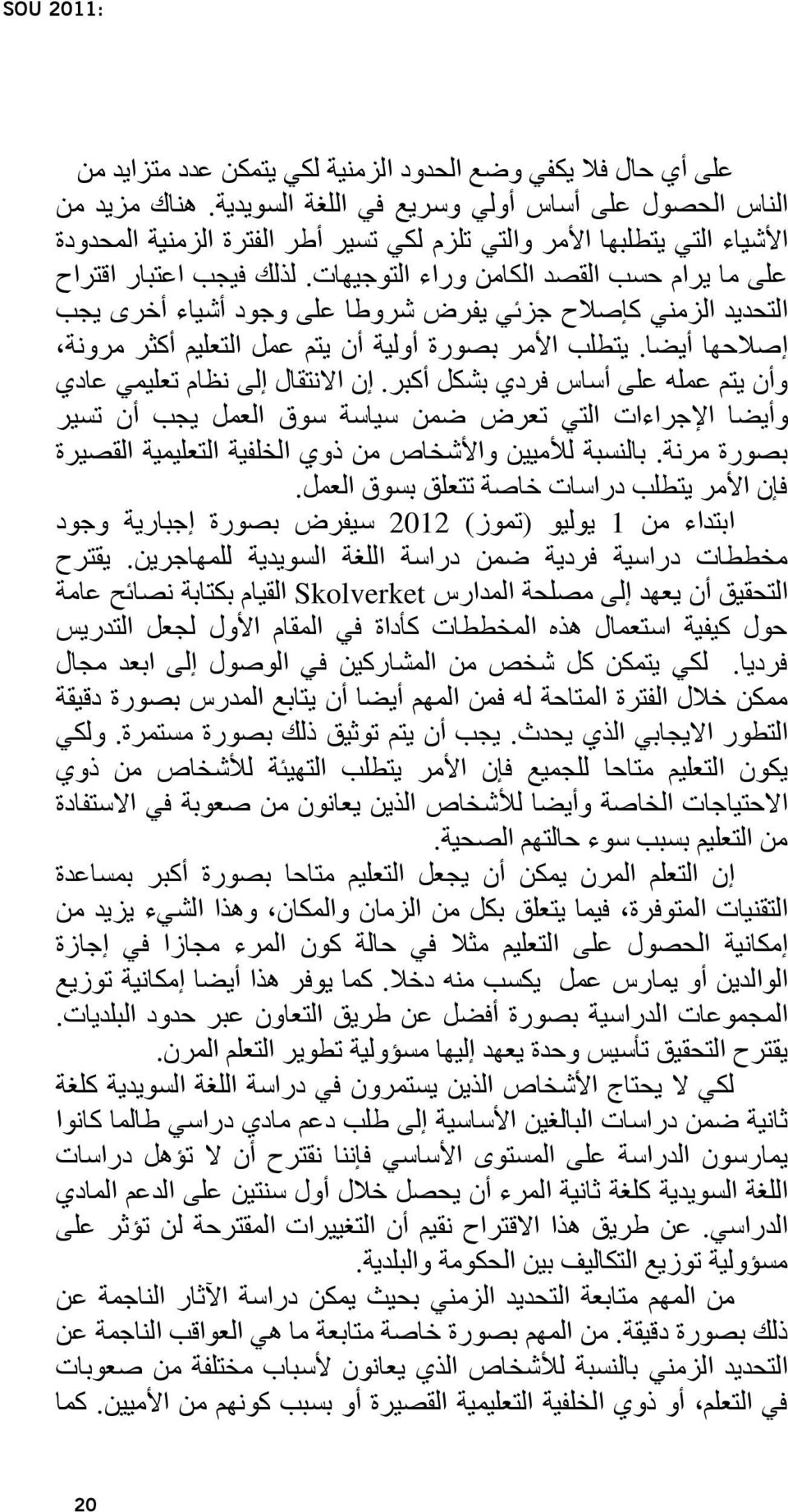 SOU 2011:

على أي حال فلا يكفي وضع الحدود الزمنية لكي يتمكن عدد متزايد من الناس الحصول على أساس أولي وسريع في اللغة السويدية. هناك مزيد من الأشياء التي يتطلبها الأمر والتي تلزم لكي تسير أطر الفترة الزمنية المحدودة على ما يرام حسب القصد الكامن وراء التوجيهات. لذلك فيجب اعتبار اقتراح التحديد الزمني كإصلاح جزئي يفرض شروطا على وجود أشياء أخرى يجب إصلاحها أيضا. يتطلب الأمر بصورة أولية أن يتم عمل التعليم أكثر مرونة، وأن يتم عمله على أساس فردي بشكل أكبر. إن الانتقال إلى نظام تعليمي عادي وأيضا الإجراءات التي تعرض ضمن سياسة سوق العمل يجب أن تسير بصورة مرنة. بالنسبة للأميين والأشخاص من ذوي الخلفية التعليمية القصيرة فإن الأمر يتطلب دراسات خاصة تتعلق بسوق العمل.

ابتداء من 1 يوليو (تموز) 2012 سيفرض بصورة إجبارية وجود مخططات دراسية فردية ضمن دراسة اللغة السويدية للمهاجرين. يقترح التحقيق أن يعهد إلى مصلحة المدارس Skolverket القيام بكتابة نصائح عامة حول كيفية استعمال هذه المخططات كأداة في المقام الأول لجعل التدريس فرديا. لكي يتمكن كل شخص من المشاركين في الوصول إلى ابعد مجال ممكن خلال الفترة المتاحة له فمن المهم أيضا أن يتابع المدرس بصورة دقيقة التطور الايجابي الذي يحدث. يجب أن يتم توثيق ذلك بصورة مستمرة. ولكي يكون التعليم متاحا للجميع فإن الأمر يتطلب التهيئة للأشخاص من ذوي الاحتياجات الخاصة وأيضا للأشخاص الذين يعانون من صعوبة في الاستفادة من التعليم بسبب سوء حالتهم الصحية.

إن التعلم المرن يمكن أن يجعل التعليم متاحا بصورة أكبر بمساعدة التقنيات المتوفرة، فيما يتعلق بكل من الزمان والمكان، وهذا الشيء يزيد من إمكانية الحصول على التعليم مثلا في حالة كون المرء مجازا في إجازة الوالدين أو يمارس عمل يكسب منه دخلا. كما يوفر هذا أيضا إمكانية توزيع المجموعات الدراسية بصورة أفضل عن طريق التعاون عبر حدود البلديات. يقترح التحقيق تأسيس وحدة يعهد إليها مسؤولية تطوير التعلم المرن.

لكي لا يحتاج الأشخاص الذين يستمرون في دراسة اللغة السويدية كلغة ثانية ضمن دراسات البالغين الأساسية إلى طلب دعم مادي دراسي طالما كانوا يمارسون الدراسة على المستوى الأساسي فإننا نقترح أن لا تؤهل دراسات اللغة السويدية كلغة ثانية المرء أن يحصل خلال أول سنتين على الدعم المادي الدراسي. عن طريق هذا الاقتراح نقيم أن التغييرات المقترحة لن تؤثر على مسؤولية توزيع التكاليف بين الحكومة والبلدية.

من المهم متابعة التحديد الزمني بحيث يمكن دراسة الآثار الناجمة عن ذلك بصورة دقيقة. من المهم بصورة خاصة متابعة ما هي العواقب الناجمة عن التحديد الزمني بالنسبة للأشخاص الذي يعانون لأسباب مختلفة من صعوبات في التعلم، أو ذوي الخلفية التعليمية القصيرة أو بسبب كونهم من الأميين. كما

20